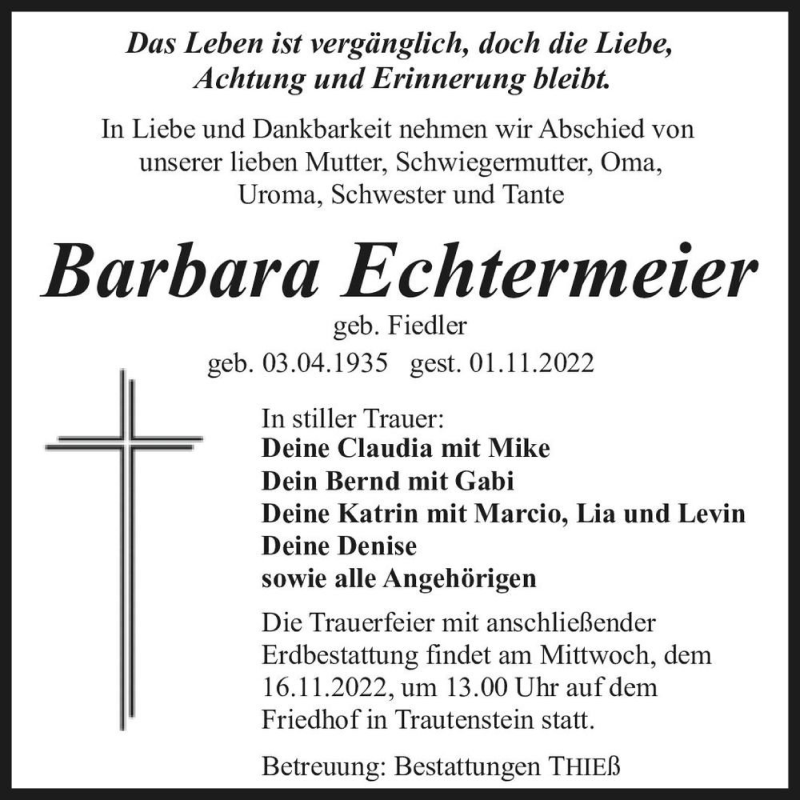 Das Leben ist vergänglich, doch die Liebe, Achtung und Erinnerung bleibt.

In Liebe und Dankbarkeit nehmen wir Abschied von unserer lieben Mutter, Schwiegermutter, Oma, Uroma, Schwester und Tante

Barbara Echtermeier

geb. Fiedler

geb. 03.04.1935 gest. 01.11.2022

In stiller Trauer:
Deine Claudia mit Mike
Dein Bernd mit Gabi
Deine Katrin mit Marcio, Lia und Levin
Deine Denise
sowie alle Angehörigen

Die Trauerfeier mit anschließender Erdbestattung findet am Mittwoch, dem 16.11.2022, um 13.00 Uhr auf dem Friedhof in Trautenstein statt.

Betreuung: Bestattungen THIEß